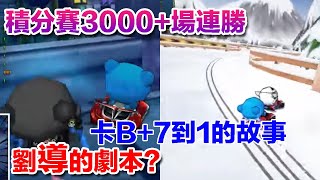 積分賽3000+場連勝

卡B+7到1的故事

劉導的劇本?